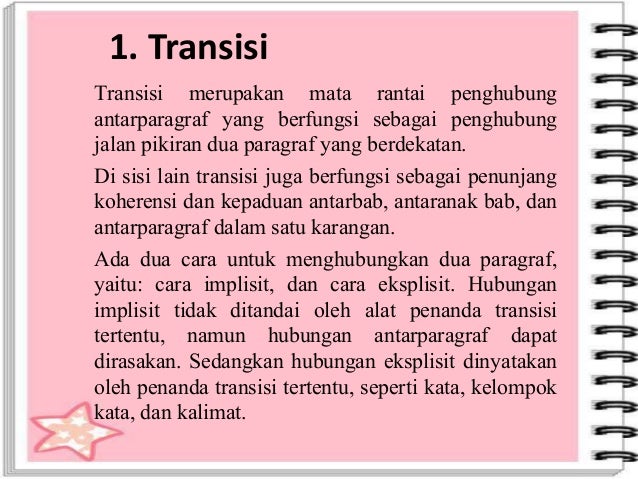 1. Transisi

Transisi merupakan mata rantai penghubung antarparagraf yang berfungsi sebagai penghubung jalan pikiran dua paragraf yang berdekatan.

Di sisi lain transisi juga berfungsi sebagai penunjang koherensi dan kepaduan antarbab, antaranak bab, dan antarparagraf dalam satu karangan.

Ada dua cara untuk menghubungkan dua paragraf, yaitu: cara implisit, dan cara eksplisit. Hubungan implisit tidak ditandai oleh alat penanda transisi tertentu, namun hubungan antarparagraf dapat dirasakan. Sedangkan hubungan eksplisit dinyatakan oleh penanda transisi tertentu, seperti kata, kelompok kata, dan kalimat.